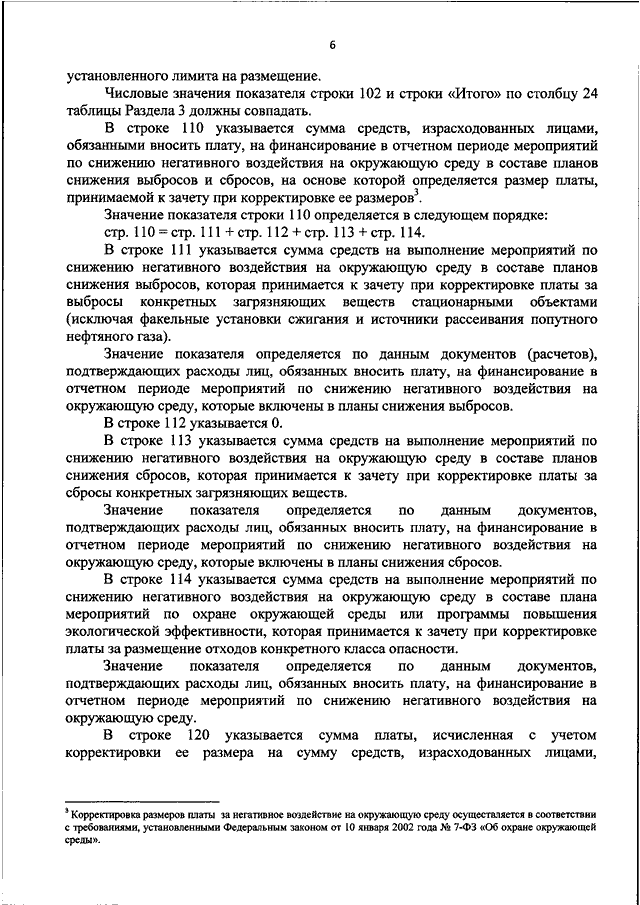 6

установленного лимита на размещение.

Числовые значения показателя строки 102 и строки «Итого» по столбцу 24 таблицы Раздела 3 должны совпадать.

В строке 110 указывается сумма средств, израсходованных лицами, обязанными вносить плату, на финансирование в отчетном периоде мероприятий по снижению негативного воздействия на окружающую среду в составе планов снижения выбросов и сбросов, на основе которой определяется размер платы, принимаемой к зачету при корректировке ее размеров$^3$.

Значение показателя строки 110 определяется в следующем порядке:

стр. 110 = стр. 111 + стр. 112 + стр. 113 + стр. 114.

В строке 111 указывается сумма средств на выполнение мероприятий по снижению негативного воздействия на окружающую среду в составе планов снижения выбросов, которая принимается к зачету при корректировке платы за выбросы конкретных загрязняющих веществ стационарными объектами (исключая факельные установки сжигания и источники рассеивания попутного нефтяного газа).

Значение показателя определяется по данным документов (расчетов), подтверждающих расходы лиц, обязанных вносить плату, на финансирование в отчетном периоде мероприятий по снижению негативного воздействия на окружающую среду, которые включены в планы снижения выбросов.

В строке 112 указывается 0.

В строке 113 указывается сумма средств на выполнение мероприятий по снижению негативного воздействия на окружающую среду в составе планов снижения сбросов, которая принимается к зачету при корректировке платы за сбросы конкретных загрязняющих веществ.

Значение показателя определяется по данным документов, подтверждающих расходы лиц, обязанных вносить плату, на финансирование в отчетном периоде мероприятий по снижению негативного воздействия на окружающую среду, которые включены в планы снижения сбросов.

В строке 114 указывается сумма средств на выполнение мероприятий по снижению негативного воздействия на окружающую среду в составе плана мероприятий по охране окружающей среды или программы повышения экологической эффективности, которая принимается к зачету при корректировке платы за размещение отходов конкретного класса опасности.

Значение показателя определяется по данным документов, подтверждающих расходы лиц, обязанных вносить плату, на финансирование в отчетном периоде мероприятий по снижению негативного воздействия на окружающую среду.

В строке 120 указывается сумма платы, исчисленная с учетом корректировки ее размера на сумму средств, израсходованных лицами,

$^3$ Корректировка размеров платы за негативное воздействие на окружающую среду осуществляется в соответствии с требованиями, установленными Федеральным законом от 10 января 2002 года № 7-ФЗ «Об охране окружающей среды».